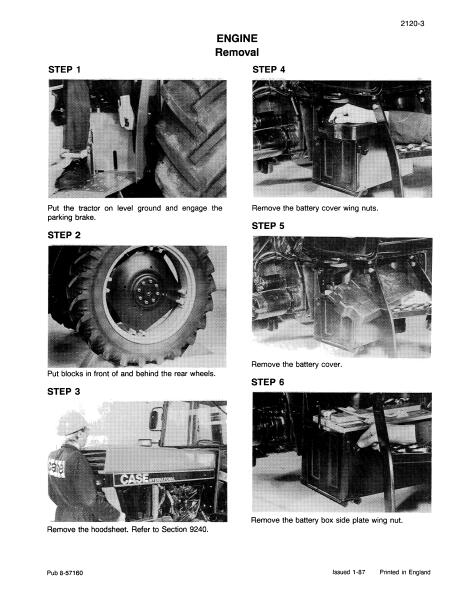 2120-3

ENGINE
Removal

STEP 1

Put the tractor on level ground and engage the parking brake.

STEP 2

Put blocks in front of and behind the rear wheels.

STEP 3

CASE

CASE INTERNATIONAL

Remove the hoodsheet. Refer to Section 9240.

STEP 4

Remove the battery cover wing nuts.

STEP 5

Remove the battery cover.

STEP 6

Remove the battery box side plate wing nut.

Pub 8-57160

Issued 1-87 Printed in England